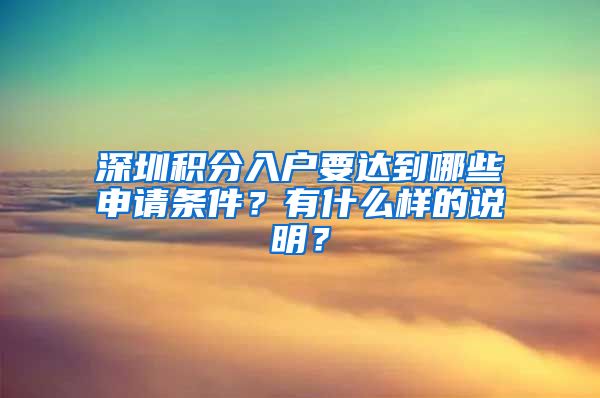 深圳积分入户要达到哪些申请条件？有什么样的说明？